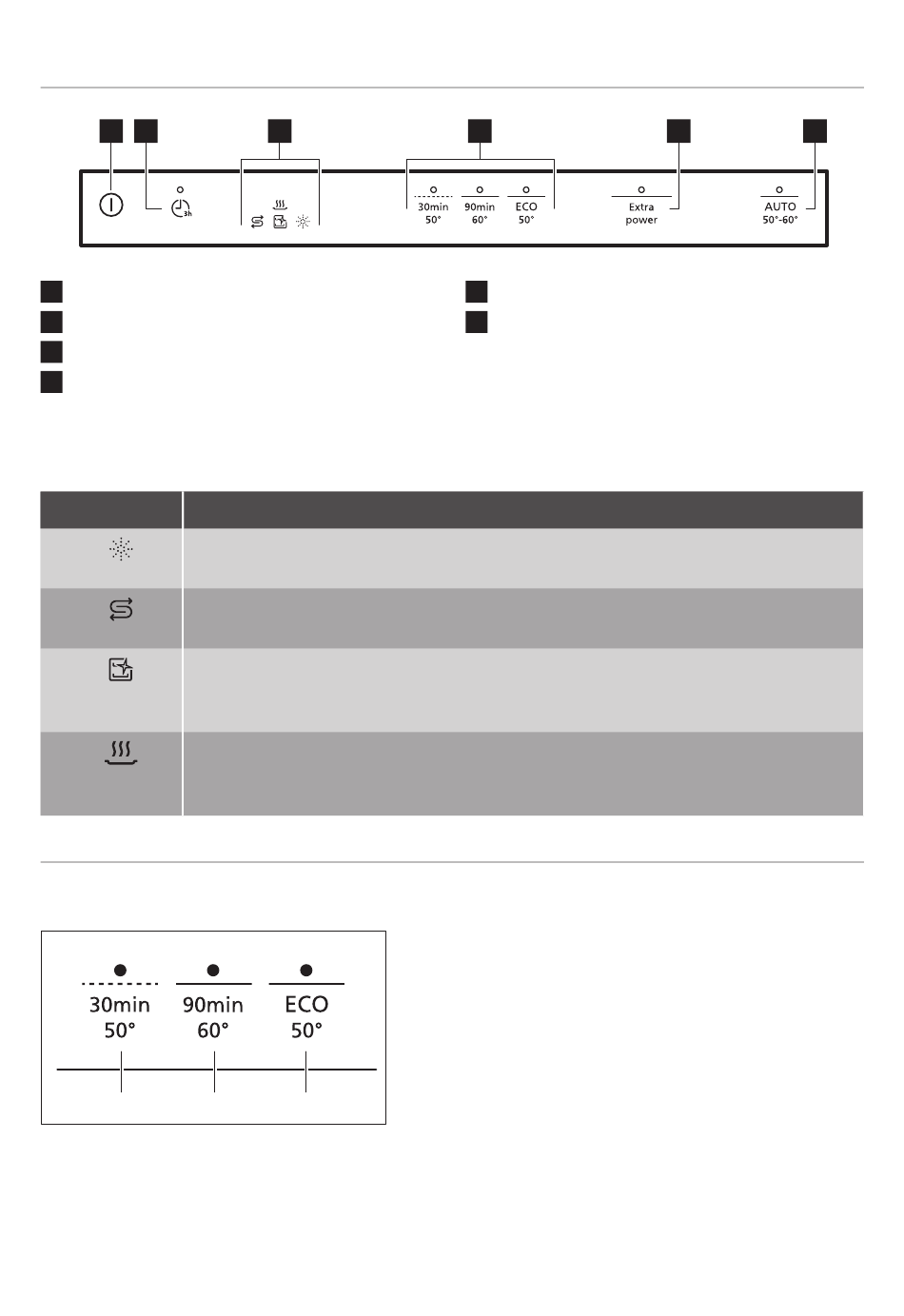 3h

30min
50°

90min
60°

ECO
50°

Extra
power

AUTO
50°-60°

30min
50°

90min
60°

ECO
50°